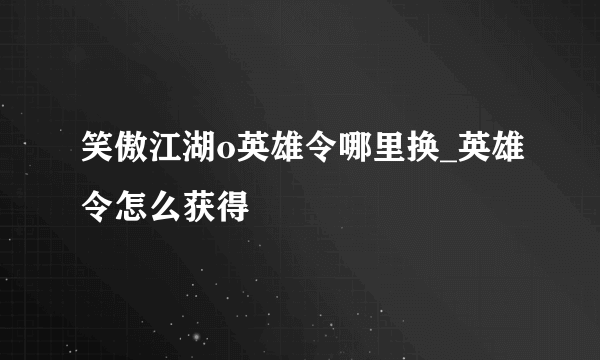 笑傲江湖o英雄令哪里换_英雄令怎么获得